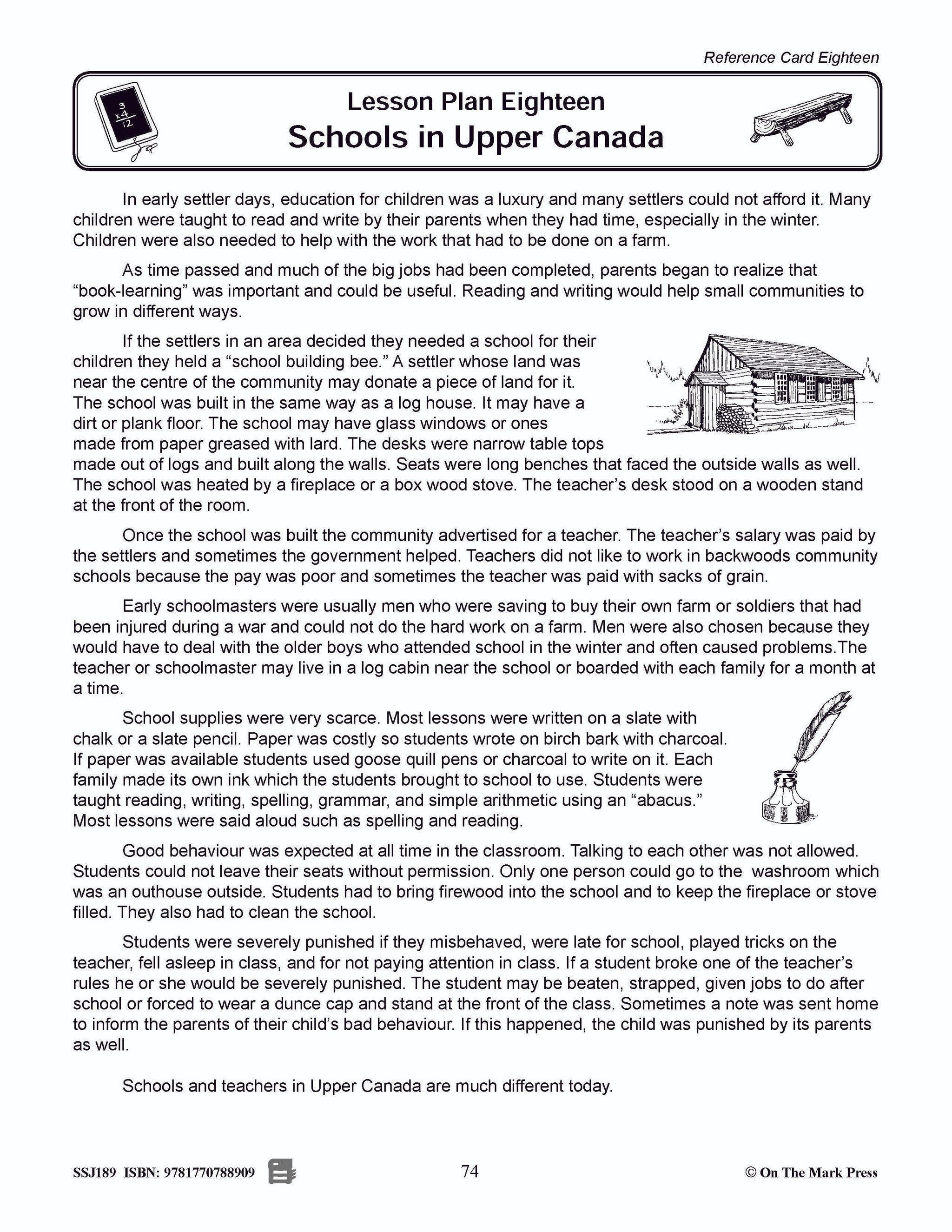 Reference Card Eighteen

3
x4
12

Lesson Plan Eighteen
Schools in Upper Canada

In early settler days, education for children was a luxury and many settlers could not afford it. Many children were taught to read and write by their parents when they had time, especially in the winter. Children were also needed to help with the work that had to be done on a farm.

As time passed and much of the big jobs had been completed, parents began to realize that “book-learning” was important and could be useful. Reading and writing would help small communities to grow in different ways.

If the settlers in an area decided they needed a school for their children they held a “school building bee.” A settler whose land was near the centre of the community may donate a piece of land for it. The school was built in the same way as a log house. It may have a dirt or plank floor. The school may have glass windows or ones made from paper greased with lard. The desks were narrow table tops made out of logs and built along the walls. Seats were long benches that faced the outside walls as well. The school was heated by a fireplace or a box wood stove. The teacher’s desk stood on a wooden stand at the front of the room.

Once the school was built the community advertised for a teacher. The teacher’s salary was paid by the settlers and sometimes the government helped. Teachers did not like to work in backwoods community schools because the pay was poor and sometimes the teacher was paid with sacks of grain.

Early schoolmasters were usually men who were saving to buy their own farm or soldiers that had been injured during a war and could not do the hard work on a farm. Men were also chosen because they would have to deal with the older boys who attended school in the winter and often caused problems.The teacher or schoolmaster may live in a log cabin near the school or boarded with each family for a month at a time.

School supplies were very scarce. Most lessons were written on a slate with chalk or a slate pencil. Paper was costly so students wrote on birch bark with charcoal. If paper was available students used goose quill pens or charcoal to write on it. Each family made its own ink which the students brought to school to use. Students were taught reading, writing, spelling, grammar, and simple arithmetic using an “abacus.” Most lessons were said aloud such as spelling and reading.

Good behaviour was expected at all time in the classroom. Talking to each other was not allowed. Students could not leave their seats without permission. Only one person could go to the washroom which was an outhouse outside. Students had to bring firewood into the school and to keep the fireplace or stove filled. They also had to clean the school.

Students were severely punished if they misbehaved, were late for school, played tricks on the teacher, fell asleep in class, and for not paying attention in class. If a student broke one of the teacher’s rules he or she would be severely punished. The student may be beaten, strapped, given jobs to do after school or forced to wear a dunce cap and stand at the front of the class. Sometimes a note was sent home to inform the parents of their child’s bad behaviour. If this happened, the child was punished by its parents as well.

Schools and teachers in Upper Canada are much different today.

SSJ189 ISBN: 9781770788909 74 © On The Mark Press